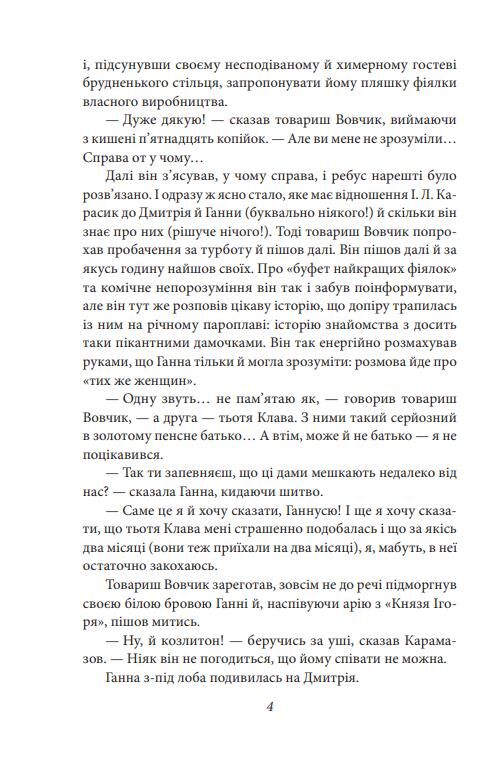 і, підсунувши своєму несподіваному й химерному гостеві брудненького стільця, запропонувати йому пляшку фіялки власного виробництва.

— Дуже дякую! — сказав товариш Вовчик, виймаючи з кишені п'ятнадцять копійок. — Але ви мене не зрозуміли… Справа от у чому…

Далі він з'ясував, у чому справа, і ребус нарешті було розв'язано. І одразу ж ясно стало, яке має відношення І. Л. Карасик до Дмитрія й Ганни (буквально ніякого!) й скільки він знає про них (рішуче нічого!). Тоді товариш Вовчик попрохав пробачення за турботу й пішов далі. Він пішов далі й за якусь годину найшов своїх. Про «буфет найкращих фіялок» та комічне непорозуміння він так і забув поінформувати, але він тут же розповів цікаву історію, що допіру трапилась із ним на річному пароплаві: історію знайомства з досить таки пікантними дамочками. Він так енергійно розмахував руками, що Ганна тільки й могла зрозуміти: розмова йде про «тих же женщин».

— Одну звуть… не пам'ятаю як, — говорив товариш Вовчик, — а друга — тьотя Клава. З ними такий серйозний в золотому пенсне батько… А втім, може й не батько — я не поцікавився.

— Так ти запевняєш, що ці дами мешкають недалеко від нас? — сказала Ганна, кидаючи шитво.

— Саме це я й хочу сказати, Ганнусю! І ще я хочу сказати, що тьотя Клава мені страшенно подобалась і що за якісь два місяці (вони теж приїхали на два місяці), я, мабуть, в неї остаточно закохаюсь.

Товариш Вовчик зареготав, зовсім не до речі підморгнув своєю білою бровою Ганні й, наспівуючи арію з «Князя Ігоря», пішов митись.

— Ну, й козлитон! — беручись за уші, сказав Карамазов. — Ніяк він не погодиться, що йому співати не можна.

Ганна з-під лоба подивилась на Дмитрія.

4